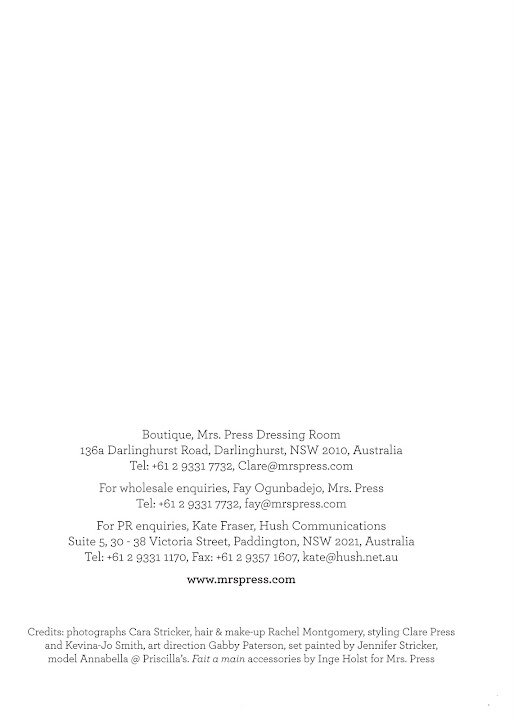 Boutique, Mrs. Press Dressing Room
136a Darlinghurst Road, Darlinghurst, NSW 2010, Australia
Tel: +61 2 9331 7732, Clare@mrspress.com

For wholesale enquiries, Fay Ogunbadejo, Mrs. Press
Tel: +61 2 9331 7732, fay@mrspress.com

For PR enquiries, Kate Fraser, Hush Communications
Suite 5, 30 - 38 Victoria Street, Paddington, NSW 2021, Australia
Tel: +61 2 9331 1170, Fax: +61 2 9357 1607, kate@hush.net.au

www.mrspress.com

Credits: photographs Cara Stricker, hair & make-up Rachel Montgomery, styling Clare Press and Kevina-Jo Smith, art direction Gabby Paterson, set painted by Jennifer Stricker, model Annabella @ Priscilla's. Fait a main accessories by Inge Holst for Mrs. Press